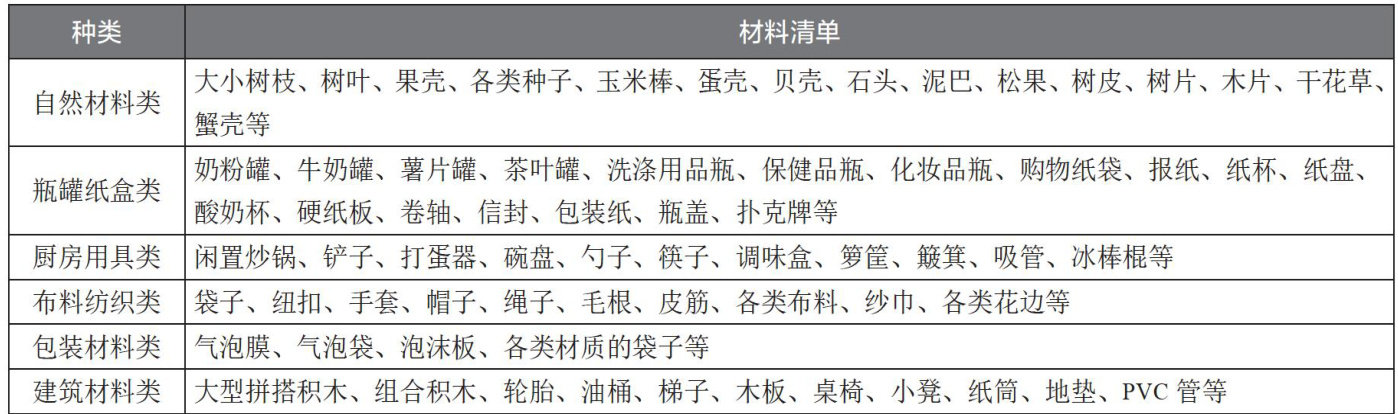 | 种类 | 材料清单 |
|---|---|
| 自然材料类 | 大小树枝、树叶、果壳、各类种子、玉米棒、蛋壳、贝壳、石头、泥巴、松果、树皮、树片、木片、干花草、蟹壳等 |
| 瓶罐纸盒类 | 奶粉罐、牛奶罐、薯片罐、茶叶罐、洗涤用品瓶、保健品瓶、化妆品瓶、购物纸袋、报纸、纸杯、纸盘、酸奶杯、硬纸板、卷轴、信封、包装纸、瓶盖、扑克牌等 |
| 厨房用具类 | 闲置炒锅、铲子、打蛋器、碗盘、勺子、筷子、调味盒、箩筐、簸箕、吸管、冰棒棍等 |
| 布料纺织类 | 袋子、纽扣、手套、帽子、绳子、毛根、皮筋、各类布料、纱巾、各类花边等 |
| 包装材料类 | 气泡膜、气泡袋、泡沫板、各类材质的袋子等 |
| 建筑材料类 | 大型拼搭积木、组合积木、轮胎、油桶、梯子、木板、桌椅、小凳、纸筒、地垫、PVC管等 |